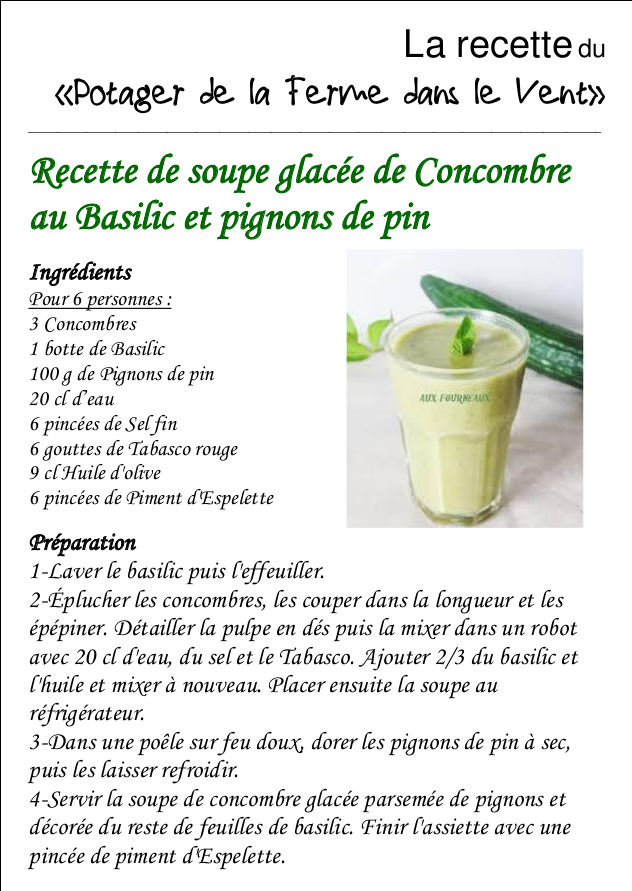 La recette du
«Potager de la Ferme dans le Vent»

Recette de soupe glacée de Concombre au Basilic et pignons de pin

Ingrédients
Pour 6 personnes :
3 Concombres
1 botte de Basilic
100 g de Pignons de pin
20 cl d'eau
6 pincées de Sel fin
6 gouttes de Tabasco rouge
9 cl Huile d'olive
6 pincées de Piment d'Espelette

AUX FOURNEAUX

Préparation
1-Laver le basilic puis l'effeuiller.
2-Éplucher les concombres, les couper dans la longueur et les épépiner. Détailler la pulpe en dés puis la mixer dans un robot avec 20 cl d'eau, du sel et le Tabasco. Ajouter 2/3 du basilic et l'huile et mixer à nouveau. Placer ensuite la soupe au réfrigérateur.
3-Dans une poêle sur feu doux, dorer les pignons de pin à sec, puis les laisser refroidir.
4-Servir la soupe de concombre glacée parsemée de pignons et décorée du reste de feuilles de basilic. Finir l'assiette avec une pincée de piment d'Espelette.